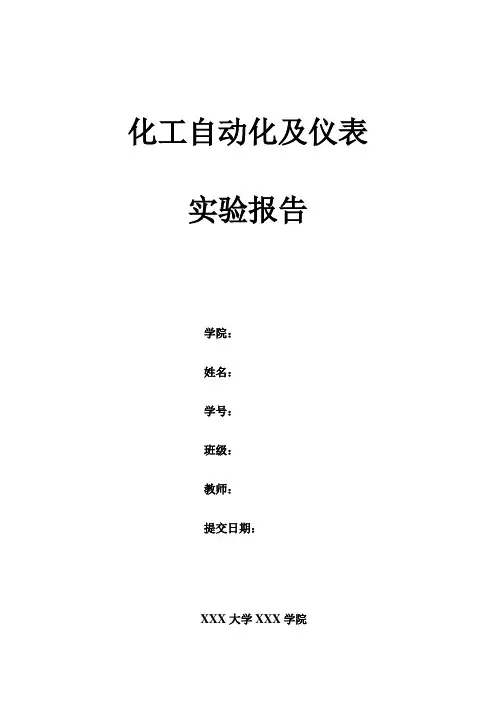 化工自动化及仪表

实验报告

学院：

姓名：

学号：

班级：

教师：

提交日期：

XXX大学XXX学院